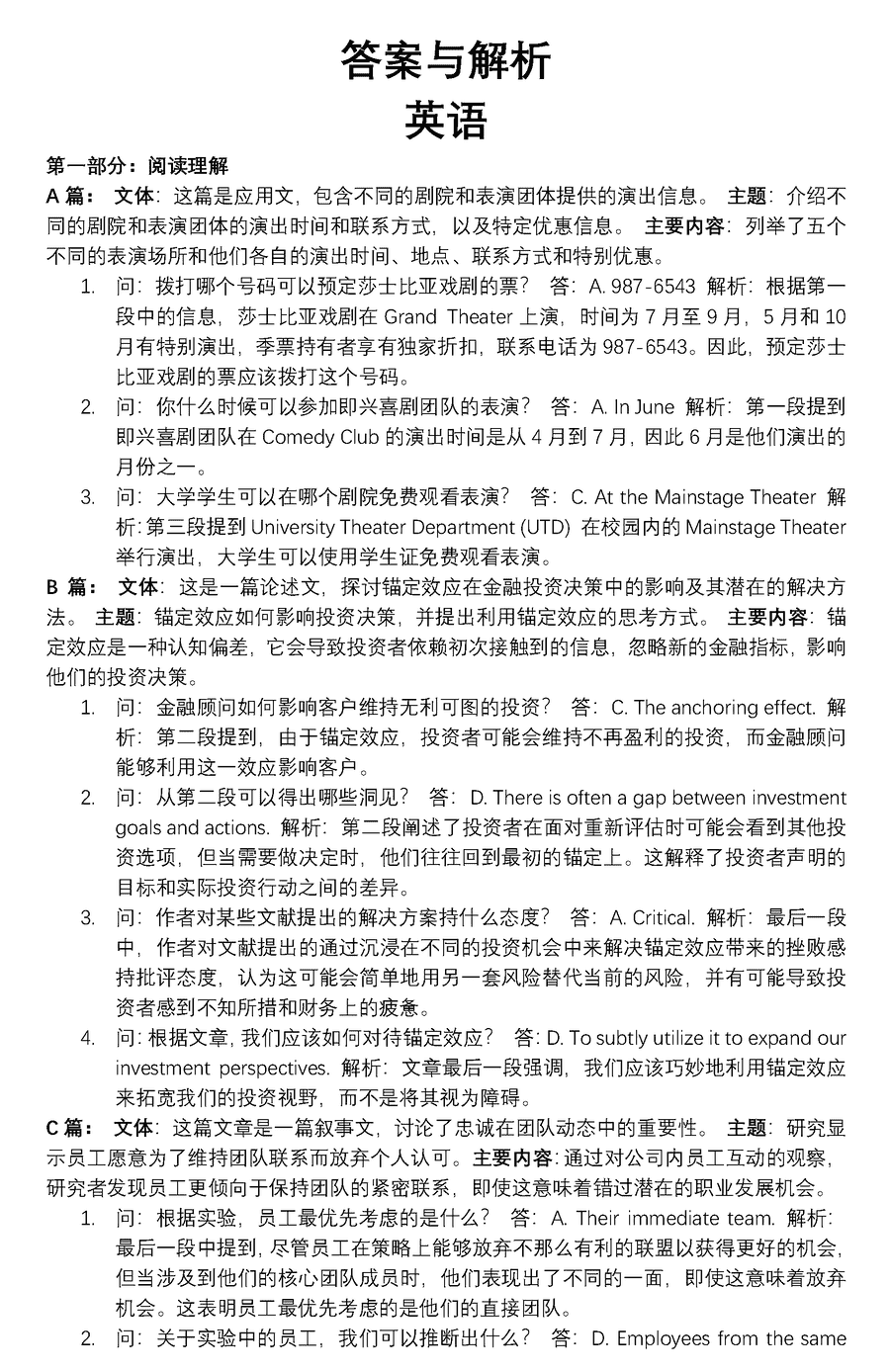 答案与解析
英语

第一部分：阅读理解

A 篇： 文体：这篇是应用文，包含不同的剧院和表演团体提供的演出信息。 主题：介绍不同的剧院和表演团体的演出时间和联系方式，以及特定优惠信息。 主要内容：列举了五个不同的表演场所和他们各自的演出时间、地点、联系方式和特别优惠。

1. 问：拨打哪个号码可以预定莎士比亚戏剧的票？ 答：A. 987-6543 解析：根据第一段中的信息，莎士比亚戏剧在 Grand Theater 上演，时间为 7 月至 9 月，5 月和 10 月有特别演出，季票持有者享有独家折扣，联系电话为 987-6543。因此，预定莎士比亚戏剧的票应该拨打这个号码。

2. 问：你什么时候可以参加即兴喜剧团队的表演？ 答：A. In June 解析：第一段提到即兴喜剧团队在 Comedy Club 的演出时间是从 4 月到 7 月，因此 6 月是他们演出的月份之一。

3. 问：大学学生可以在哪个剧院免费观看表演？ 答：C. At the Mainstage Theater 解析：第三段提到 University Theater Department (UTD) 在校园内的 Mainstage Theater 举行演出，大学生可以使用学生证免费观看表演。

B 篇： 文体：这是一篇论述文，探讨锚定效应在金融投资决策中的影响及其潜在的解决方法。 主题：锚定效应如何影响投资决策，并提出利用锚定效应的思考方式。 主要内容：锚定效应是一种认知偏差，它会导致投资者依赖初次接触到的信息，忽略新的金融指标，影响他们的投资决策。

1. 问：金融顾问如何影响客户维持无利可图的投资？ 答：C. The anchoring effect. 解析：第二段提到，由于锚定效应，投资者可能会维持不再盈利的投资，而金融顾问能够利用这一效应影响客户。

2. 问：从第二段可以得出哪些洞见？ 答：D. There is often a gap between investment goals and actions. 解析：第二段阐述了投资者在面对重新评估时可能会看到其他投资选项，但当需要做决定时，他们往往回到最初的锚定上。这解释了投资者声明的目标和实际投资行动之间的差异。

3. 问：作者对某些文献提出的解决方案持什么态度？ 答：A. Critical. 解析：最后一段中，作者对文献提出的通过沉浸在不同的投资机会中来解决锚定效应带来的挫败感持批评态度，认为这可能会简单地用另一套风险替代当前的风险，并有可能导致投资者感到不知所措和财务上的疲惫。

4. 问：根据文章，我们应该如何对待锚定效应？ 答：D. To subtly utilize it to expand our investment perspectives. 解析：文章最后一段强调，我们应该巧妙地利用锚定效应来拓宽我们的投资视野，而不是将其视为障碍。

C 篇： 文体：这篇文章是一篇叙事文，讨论了忠诚在团队动态中的重要性。 主题：研究显示员工愿意为了维持团队联系而放弃个人认可。主要内容：通过对公司内员工互动的观察，研究者发现员工更倾向于保持团队的紧密联系，即使这意味着错过潜在的职业发展机会。

1. 问：根据实验，员工最优先考虑的是什么？ 答：A. Their immediate team. 解析：最后一段中提到，尽管员工在策略上能够放弃不那么有利的联盟以获得更好的机会，但当涉及到他们的核心团队成员时，他们表现出了不同的一面，即使这意味着放弃机会。这表明员工最优先考虑的是他们的直接团队。

2. 问：关于实验中的员工，我们可以推断出什么？ 答：D. Employees from the same